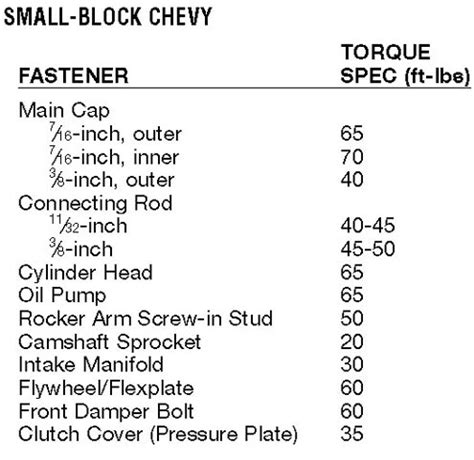 SMALL-BLOCK CHEVY

| FASTENER | TORQUE SPEC (ft-lbs) |
|---|---|
| Main Cap | |
| $\frac{7}{16}$-inch, outer | 65 |
| $\frac{7}{16}$-inch, inner | 70 |
| $\frac{3}{8}$-inch, outer | 40 |
| Connecting Rod | |
| $\frac{11}{32}$-inch | 40-45 |
| $\frac{3}{8}$-inch | 45-50 |
| Cylinder Head | 65 |
| Oil Pump | 65 |
| Rocker Arm Screw-in Stud | 50 |
| Camshaft Sprocket | 20 |
| Intake Manifold | 30 |
| Flywheel/Flexplate | 60 |
| Front Damper Bolt | 60 |
| Clutch Cover (Pressure Plate) | 35 |